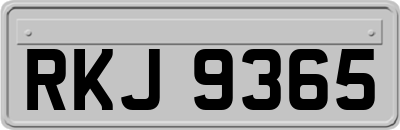 RKJ 9365